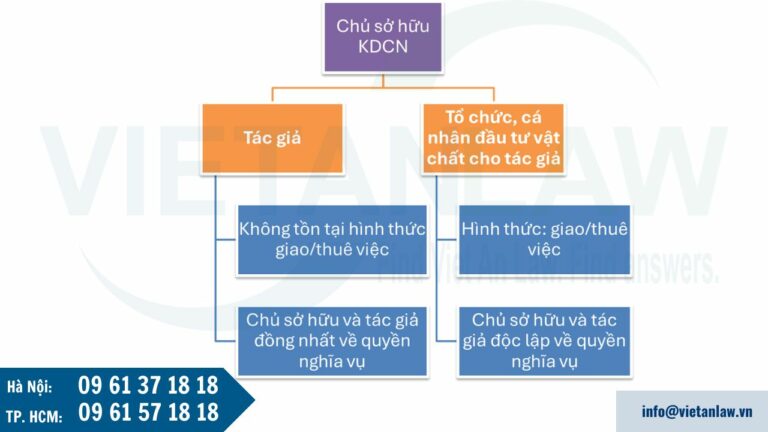 Chủ sở hữu KDCN

Tác giả

Tổ chức, cá nhân đầu tư vật chất cho tác giả

Không tồn tại hình thức giao/thuê việc

Chủ sở hữu và tác giả đồng nhất về quyền nghĩa vụ

Hình thức: giao/thuê việc

Chủ sở hữu và tác giả độc lập về quyền nghĩa vụ

VIETANLAW

Find Viet An Law. Find answers.

Hà Nội: 09 61 37 18 18
TP. HCM: 09 61 57 18 18

info@vietanlaw.vn